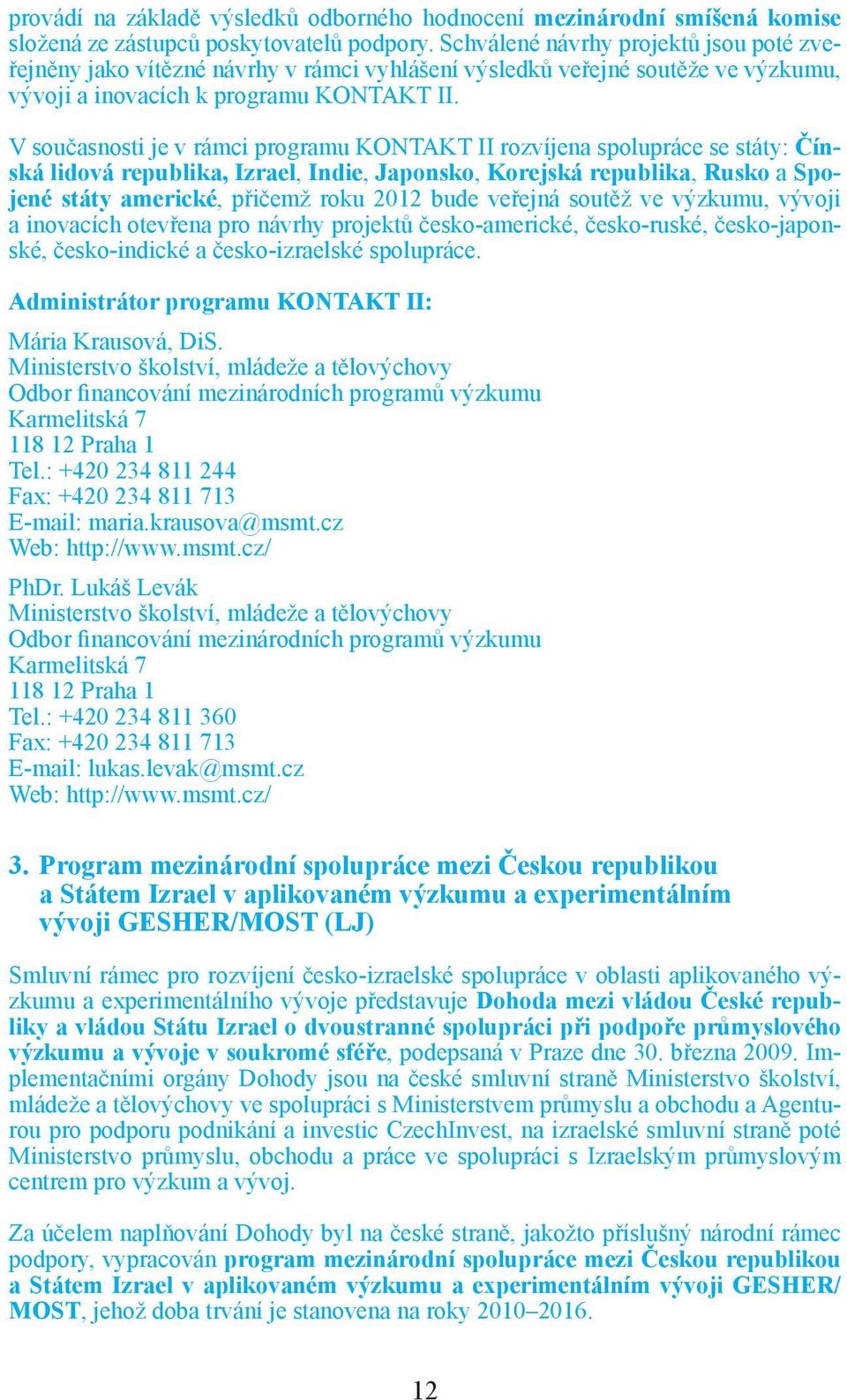 provádí na základě výsledků odborného hodnocení mezinárodní smíšená komise složená ze zástupců poskytovatelů podpory. Schválené návrhy projektů jsou poté zveřejněny jako vítězné návrhy v rámci vyhlášení výsledků veřejné soutěže ve výzkumu, vývoji a inovacích k programu KONTAKT II.

V současnosti je v rámci programu KONTAKT II rozvíjena spolupráce se státy: Čínská lidová republika, Izrael, Indie, Japonsko, Korejská republika, Rusko a Spojené státy americké, přičemž roku 2012 bude veřejná soutěž ve výzkumu, vývoji a inovacích otevřena pro návrhy projektů česko-americké, česko-ruské, česko-japonské, česko-indické a česko-izraelské spolupráce.

Administrátor programu KONTAKT II:

Mária Krausová, DiS.
Ministerstvo školství, mládeže a tělovýchovy
Odbor financování mezinárodních programů výzkumu
Karmelitská 7
118 12 Praha 1
Tel.: +420 234 811 244
Fax: +420 234 811 713
E-mail: maria.krausova@msmt.cz
Web: http://www.msmt.cz/

PhDr. Lukáš Levák
Ministerstvo školství, mládeže a tělovýchovy
Odbor financování mezinárodních programů výzkumu
Karmelitská 7
118 12 Praha 1
Tel.: +420 234 811 360
Fax: +420 234 811 713
E-mail: lukas.levak@msmt.cz
Web: http://www.msmt.cz/

3. Program mezinárodní spolupráce mezi Českou republikou a Státem Izrael v aplikovaném výzkumu a experimentálním vývoji GESHER/MOST (LJ)

Smluvní rámec pro rozvíjení česko-izraelské spolupráce v oblasti aplikovaného výzkumu a experimentálního vývoje představuje Dohoda mezi vládou České republiky a vládou Státu Izrael o dvoustranné spolupráci při podpoře průmyslového výzkumu a vývoje v soukromé sféře, podepsaná v Praze dne 30. března 2009. Implementačními orgány Dohody jsou na české smluvní straně Ministerstvo školství, mládeže a tělovýchovy ve spolupráci s Ministerstvem průmyslu a obchodu a Agenturou pro podporu podnikání a investic CzechInvest, na izraelské smluvní straně poté Ministerstvo průmyslu, obchodu a práce ve spolupráci s Izraelským průmyslovým centrem pro výzkum a vývoj.

Za účelem naplňování Dohody byl na české straně, jakožto příslušný národní rámec podpory, vypracován program mezinárodní spolupráce mezi Českou republikou a Státem Izrael v aplikovaném výzkumu a experimentálním vývoji GESHER/MOST, jehož doba trvání je stanovena na roky 2010–2016.

12